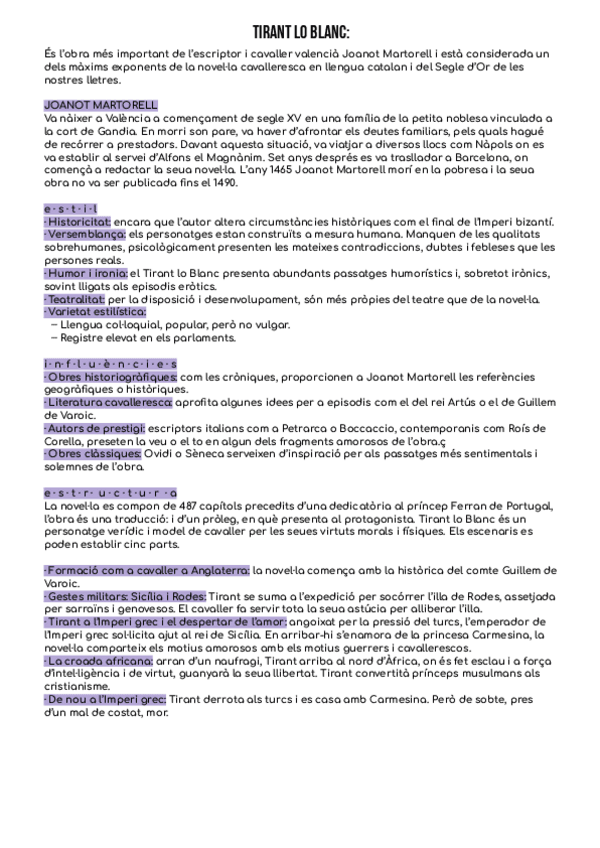 TIRANT LO BLANC:

És l'obra més important de l'escriptor i cavaller valencià Joanot Martorell i està considerada un dels màxims exponents de la novel·la cavalleresca en llengua catalan i del Segle d'Or de les nostres lletres.

JOANOT MARTORELL
Va nàixer a València a començament de segle XV en una família de la petita noblesa vinculada a la cort de Gandia. En morri son pare, va haver d'afrontar els deutes familiars, pels quals hagué de recórrer a prestadors. Davant aquesta situació, va viatjar a diversos llocs com Nàpols on es va establir al servei d'Alfons el Magnànim. Set anys després es va traslladar a Barcelona, on començà a redactar la seua novel·la. L'any 1465 Joanot Martorell morí en la pobresa i la seua obra no va ser publicada fins el 1490.

e · s · t · i · l
· Historicitat: encara que l'autor altera circumstàncies històriques com el final de l'Imperi bizantí.
· Versemblança: els personatges estan construïts a mesura humana. Manquen de les qualitats sobrehumanes, psicològicament presenten les mateixes contradiccions, dubtes i febleses que les persones reals.
· Humor i ironia: el Tirant lo Blanc presenta abundants passatges humorístics i, sobretot irònics, sovint lligats als episodis eròtics.
· Teatralitat: per la disposició i desenvolupament, són més pròpies del teatre que de la novel·la.
· Varietat estilística:
– Llengua col·loquial, popular, però no vulgar.
– Registre elevat en els parlaments.

i · n · f · l · u · è · n · c · i · e · s
· Obres historiogràfiques: com les cròniques, proporcionen a Joanot Martorell les referències geogràfiques o històriques.
· Literatura cavalleresca: aprofita algunes idees per a episodis com el del rei Artús o el de Guillem de Varoic.
· Autors de prestigi: escriptors italians com a Petrarca o Boccaccio, contemporanis com Roís de Corella, preseten la veu o el to en algun dels fragments amorosos de l'obra.ç
· Obres clàssiques: Ovidi o Sèneca serveixen d'inspiració per als passatges més sentimentals i solemnes de l'obra.

e · s · t · r · u · c · t · u · r · a
La novel·la es compon de 487 capítols precedits d'una dedicatòria al príncep Ferran de Portugal, l'obra és una traducció: i d'un pròleg, en què presenta al protagonista. Tirant lo Blanc és un personatge verídic i model de cavaller per les seues virtuts morals i físiques. Els escenaris es poden establir cinc parts.

· Formació com a cavaller a Anglaterra: la novel·la comença amb la històrica del comte Guillem de Varoic.
· Gestes militars: Sicília i Rodes: Tirant se suma a l'expedició per socórrer l'illa de Rodes, assetjada per sarraïns i genovesos. El cavaller fa servir tota la seua astúcia per alliberar l'illa.
· Tirant a l'Imperi grec i el despertar de l'amor: angoixat per la pressió del turcs, l'emperador de l'Imperi grec sol·licita ajut al rei de Sicília. En arribar-hi s'enamora de la princesa Carmesina, la novel·la comparteix els motius amorosos amb els motius guerrers i cavallerescos.
· La croada africana: arran d'un naufragi, Tirant arriba al nord d'Àfrica, on és fet esclau i a força d'intel·ligència i de virtut, guanyarà la seua llibertat. Tirant convertità prínceps musulmans als cristianisme.
· De nou a l'Imperi grec: Tirant derrota als turcs i es casa amb Carmesina. Però de sobte, pres d'un mal de costat, mor.